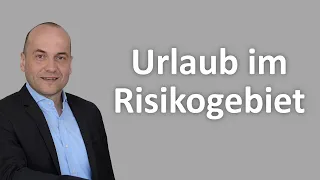 Urlaub im Risikogebiet